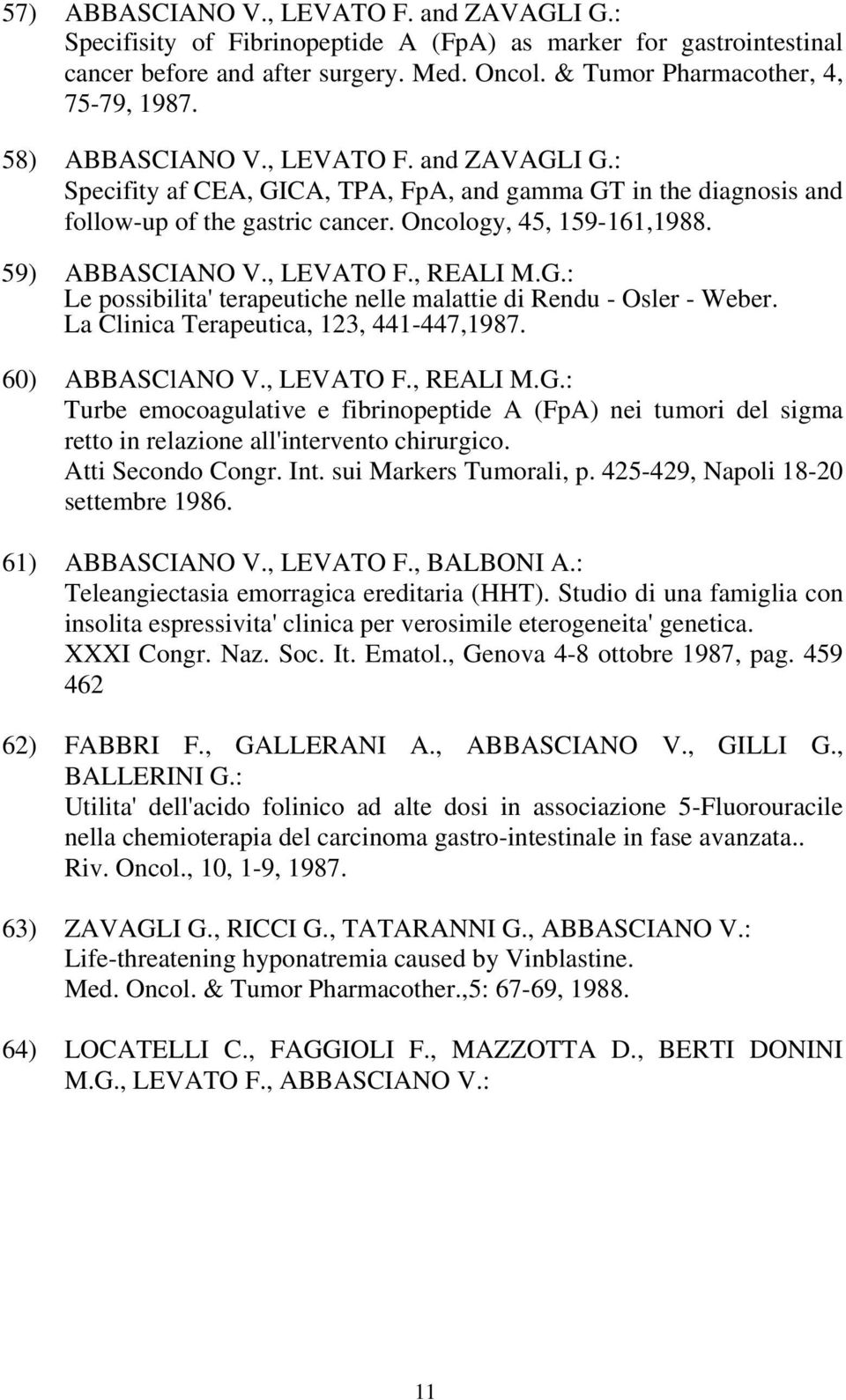 57) ABBASCIANO V., LEVATO F. and ZAVAGLI G.: Specifisity of Fibrinopeptide A (FpA) as marker for gastrointestinal cancer before and after surgery. Med. Oncol. & Tumor Pharmacother, 4, 75-79, 1987.

58) ABBASCIANO V., LEVATO F. and ZAVAGLI G.: Specifity af CEA, GICA, TPA, FpA, and gamma GT in the diagnosis and follow-up of the gastric cancer. Oncology, 45, 159-161,1988.

59) ABBASCIANO V., LEVATO F., REALI M.G.: Le possibilita' terapeutiche nelle malattie di Rendu - Osler - Weber. La Clinica Terapeutica, 123, 441-447,1987.

60) ABBASClANO V., LEVATO F., REALI M.G.: Turbe emocoagulative e fibrinopeptide A (FpA) nei tumori del sigma retto in relazione all'intervento chirurgico. Atti Secondo Congr. Int. sui Markers Tumorali, p. 425-429, Napoli 18-20 settembre 1986.

61) ABBASCIANO V., LEVATO F., BALBONI A.: Teleangiectasia emorragica ereditaria (HHT). Studio di una famiglia con insolita espressivita' clinica per verosimile eterogeneita' genetica. XXXI Congr. Naz. Soc. It. Ematol., Genova 4-8 ottobre 1987, pag. 459 462

62) FABBRI F., GALLERANI A., ABBASCIANO V., GILLI G., BALLERINI G.: Utilita' dell'acido folinico ad alte dosi in associazione 5-Fluorouracile nella chemioterapia del carcinoma gastro-intestinale in fase avanzata.. Riv. Oncol., 10, 1-9, 1987.

63) ZAVAGLI G., RICCI G., TATARANNI G., ABBASCIANO V.: Life-threatening hyponatremia caused by Vinblastine. Med. Oncol. & Tumor Pharmacother.,5: 67-69, 1988.

64) LOCATELLI C., FAGGIOLI F., MAZZOTTA D., BERTI DONINI M.G., LEVATO F., ABBASCIANO V.:

11